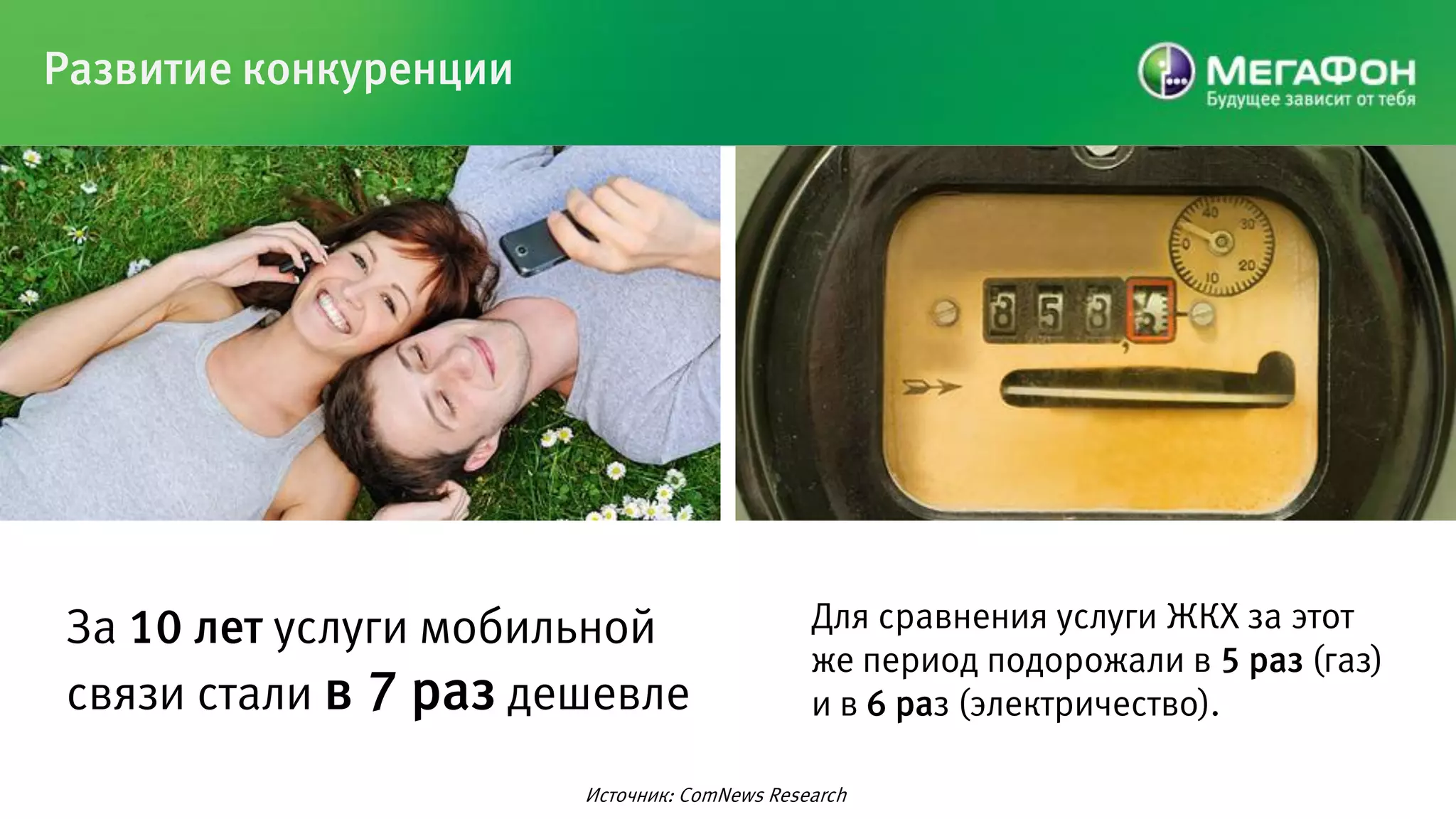 Развитие конкуренции

МегаФон
Будущее зависит от тебя

40
30
20
10
0
8 5 8

За 10 лет услуги мобильной связи стали в 7 раз дешевле

Для сравнения услуги ЖКХ за этот же период подорожали в 5 раз (газ) и в 6 раз (электричество).

Источник: ComNews Research